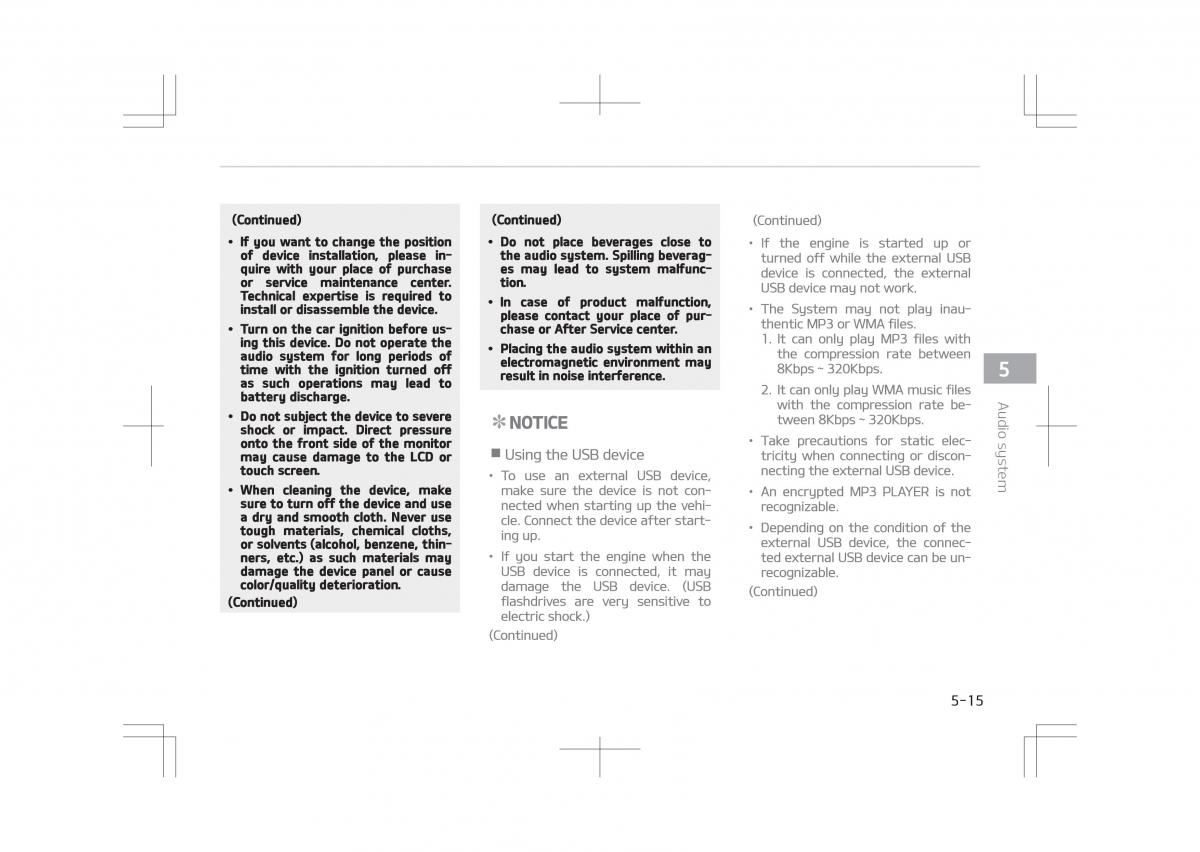 (Continued)

• If you want to change the position of device installation, please inquire with your place of purchase or service maintenance center. Technical expertise is required to install or disassemble the device.

• Turn on the car ignition before using this device. Do not operate the audio system for long periods of time with the ignition turned off as such operations may lead to battery discharge.

• Do not subject the device to severe shock or impact. Direct pressure onto the front side of the monitor may cause damage to the LCD or touch screen.

• When cleaning the device, make sure to turn off the device and use a dry and smooth cloth. Never use tough materials, chemical cloths, or solvents (alcohol, benzene, thinners, etc.) as such materials may damage the device panel or cause color/quality deterioration.

(Continued)

(Continued)

• Do not place beverages close to the audio system. Spilling beverages may lead to system malfunction.

• In case of product malfunction, please contact your place of purchase or After Service center.

• Placing the audio system within an electromagnetic environment may result in noise interference.

✻ NOTICE

■ Using the USB device

• To use an external USB device, make sure the device is not connected when starting up the vehicle. Connect the device after starting up.

• If you start the engine when the USB device is connected, it may damage the USB device. (USB flashdrives are very sensitive to electric shock.)

(Continued)

(Continued)

• If the engine is started up or turned off while the external USB device is connected, the external USB device may not work.

• The System may not play inauthentic MP3 or WMA files.
1. It can only play MP3 files with the compression rate between 8Kbps ~ 320Kbps.
2. It can only play WMA music files with the compression rate between 8Kbps ~ 320Kbps.

• Take precautions for static electricity when connecting or disconnecting the external USB device.

• An encrypted MP3 PLAYER is not recognizable.

• Depending on the condition of the external USB device, the connected external USB device can be unrecognizable.

(Continued)

5

Audio system

5-15